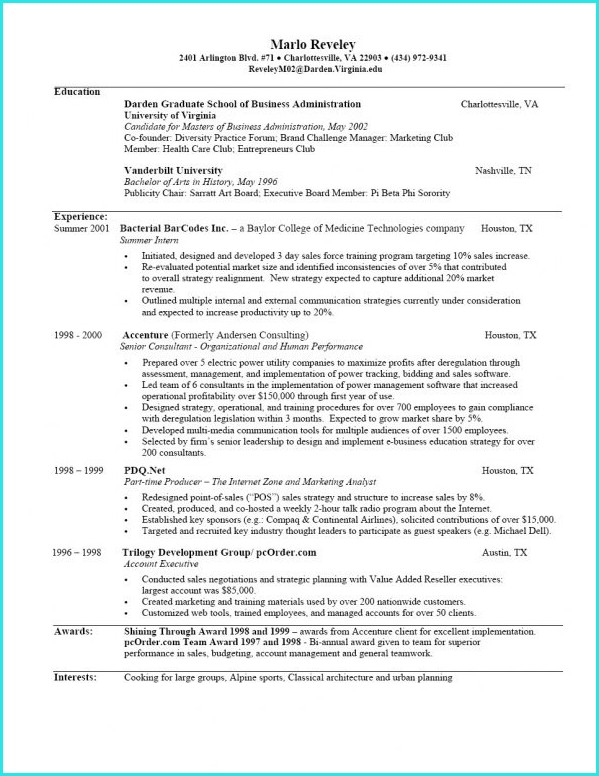 Marlo Reveley
2401 Arlington Blvd. #71 • Charlottesville, VA 22903 • (434) 972-9341
ReveleyM02@Darden.Virginia.edu

Education

Darden Graduate School of Business Administration Charlottesville, VA
University of Virginia
Candidate for Masters of Business Administration, May 2002
Co-founder: Diversity Practice Forum; Brand Challenge Manager: Marketing Club
Member: Health Care Club; Entrepreneurs Club

Vanderbilt University Nashville, TN
Bachelor of Arts in History, May 1996
Publicity Chair: Sarratt Art Board; Executive Board Member: Pi Beta Phi Sorority

Experience:
Summer 2001 Bacterial BarCodes Inc. – a Baylor College of Medicine Technologies company Houston, TX
Summer Intern
• Initiated, designed and developed 3 day sales force training program targeting 10% sales increase.
• Re-evaluated potential market size and identified inconsistencies of over 5% that contributed to overall strategy realignment. New strategy expected to capture additional 20% market revenue.
• Outlined multiple internal and external communication strategies currently under consideration and expected to increase productivity up to 20%.

1998 - 2000 Accenture (Formerly Andersen Consulting) Houston, TX
Senior Consultant - Organizational and Human Performance
• Prepared over 5 electric power utility companies to maximize profits after deregulation through assessment, management, and implementation of power tracking, bidding and sales software.
• Led team of 6 consultants in the implementation of power management software that increased operational profitability over $150,000 through first year of use.
• Designed strategy, operational, and training procedures for over 700 employees to gain compliance with deregulation legislation within 3 months. Expected to grow market share by 5%.
• Developed multi-media communication tools for multiple audiences of over 1500 employees.
• Selected by firm's senior leadership to design and implement e-business education strategy for over 200 consultants.

1998 – 1999 PDQ.Net Houston, TX
Part-time Producer – The Internet Zone and Marketing Analyst
• Redesigned point-of-sales ("POS") sales strategy and structure to increase sales by 8%.
• Created, produced, and co-hosted a weekly 2-hour talk radio program about the Internet.
• Established key sponsors (e.g.: Compaq & Continental Airlines), solicited contributions of over $15,000.
• Targeted and recruited key industry thought leaders to participate as guest speakers (e.g. Michael Dell).

1996 – 1998 Trilogy Development Group/ pcOrder.com Austin, TX
Account Executive
• Conducted sales negotiations and strategic planning with Value Added Reseller executives: largest account was $85,000.
• Created marketing and training materials used by over 200 nationwide customers.
• Customized web tools, trained employees, and managed accounts for over 50 clients.

Awards: Shining Through Award 1998 and 1999 – awards from Accenture client for excellent implementation.
pcOrder.com Team Award 1997 and 1998 - Bi-annual award given to team for superior performance in sales, budgeting, account management and general teamwork.

Interests: Cooking for large groups, Alpine sports, Classical architecture and urban planning